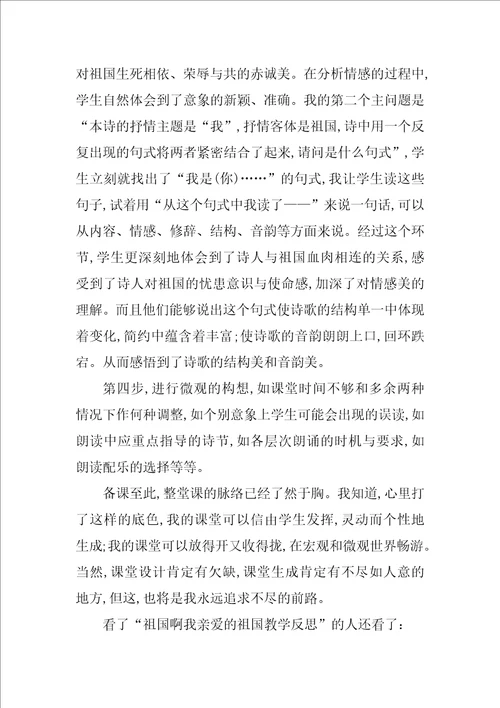 对祖国生死相依、荣辱与共的赤诚美。在分析情感的过程中，学生自然体会到了意象的新颖、准确。我的第二个主问题是“本诗的抒情主题是“我”，抒情客体是祖国，诗中用一个反复出现的句式将两者紧密结合了起来，请问是什么句式”，学生立刻就找出了“我是(你)……”的句式，我让学生读这些句子，试着用“从这个句式中我读了——”来说一句话，可以从内容、情感、修辞、结构、音韵等方面来说。经过这个环节，学生更深刻地体会到了诗人与祖国血肉相连的关系，感受到了诗人对祖国的忧患意识与使命感，加深了对情感美的理解。而且他们能够说出这个句式使诗歌的结构单一中体现着变化，简约中蕴含着丰富；使诗歌的音韵朗朗上口，回环跌宕。从而感悟到了诗歌的结构美和音韵美。

第四步，进行微观的构想，如课堂时间不够和多余两种情况下作何种调整，如个别意象上学生可能会出现的误读，如朗读中应重点指导的诗节，如各层次朗诵的时机与要求，如朗读配乐的选择等等。

备课至此，整堂课的脉络已经了然于胸。我知道，心里打了这样的底色，我的课堂可以信由学生发挥，灵动而个性地生成；我的课堂可以放得开又收得拢，在宏观和微观世界畅游。当然，课堂设计肯定有欠缺，课堂生成肯定有不尽如人意的地方，但这，也将是我永远追求不尽的前路。

看了“祖国啊我亲爱的祖国教学反思”的人还看了：